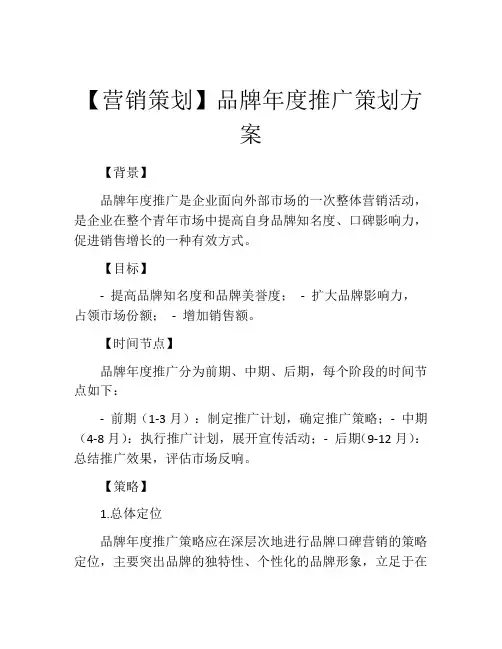 【营销策划】品牌年度推广策划方案

【背景】

品牌年度推广是企业面向外部市场的一次整体营销活动，是企业在整个青年市场中提高自身品牌知名度、口碑影响力，促进销售增长的一种有效方式。

【目标】

- 提高品牌知名度和品牌美誉度； - 扩大品牌影响力，占领市场份额； - 增加销售额。

【时间节点】

品牌年度推广分为前期、中期、后期，每个阶段的时间节点如下：

- 前期（1-3 月）：制定推广计划，确定推广策略；- 中期（4-8 月）：执行推广计划，展开宣传活动；- 后期(9-12 月)：总结推广效果，评估市场反响。

【策略】

1.总体定位

品牌年度推广策略应在深层次地进行品牌口碑营销的策略定位，主要突出品牌的独特性、个性化的品牌形象，立足于在